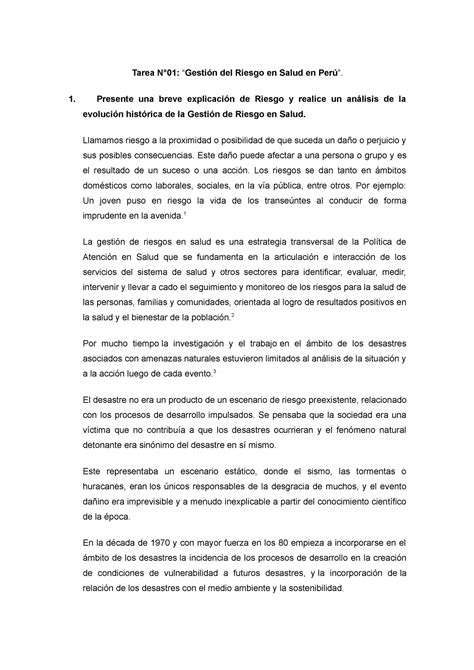 Tarea N°01: "Gestión del Riesgo en Salud en Perú".

1. Presente una breve explicación de Riesgo y realice un análisis de la evolución histórica de la Gestión de Riesgo en Salud.

Llamamos riesgo a la proximidad o posibilidad de que suceda un daño o perjuicio y sus posibles consecuencias. Este daño puede afectar a una persona o grupo y es el resultado de un suceso o una acción. Los riesgos se dan tanto en ámbitos domésticos como laborales, sociales, en la vía pública, entre otros. Por ejemplo: Un joven puso en riesgo la vida de los transeúntes al conducir de forma imprudente en la avenida.$^1$

La gestión de riesgos en salud es una estrategia transversal de la Política de Atención en Salud que se fundamenta en la articulación e interacción de los servicios del sistema de salud y otros sectores para identificar, evaluar, medir, intervenir y llevar a cado el seguimiento y monitoreo de los riesgos para la salud de las personas, familias y comunidades, orientada al logro de resultados positivos en la salud y el bienestar de la población.$^2$

Por mucho tiempo la investigación y el trabajo en el ámbito de los desastres asociados con amenazas naturales estuvieron limitados al análisis de la situación y a la acción luego de cada evento.$^3$

El desastre no era un producto de un escenario de riesgo preexistente, relacionado con los procesos de desarrollo impulsados. Se pensaba que la sociedad era una víctima que no contribuía a que los desastres ocurrieran y el fenómeno natural detonante era sinónimo del desastre en sí mismo.

Este representaba un escenario estático, donde el sismo, las tormentas o huracanes, eran los únicos responsables de la desgracia de muchos, y el evento dañino era imprevisible y a menudo inexplicable a partir del conocimiento científico de la época.

En la década de 1970 y con mayor fuerza en los 80 empieza a incorporarse en el ámbito de los desastres la incidencia de los procesos de desarrollo en la creación de condiciones de vulnerabilidad a futuros desastres, y la incorporación de la relación de los desastres con el medio ambiente y la sostenibilidad.